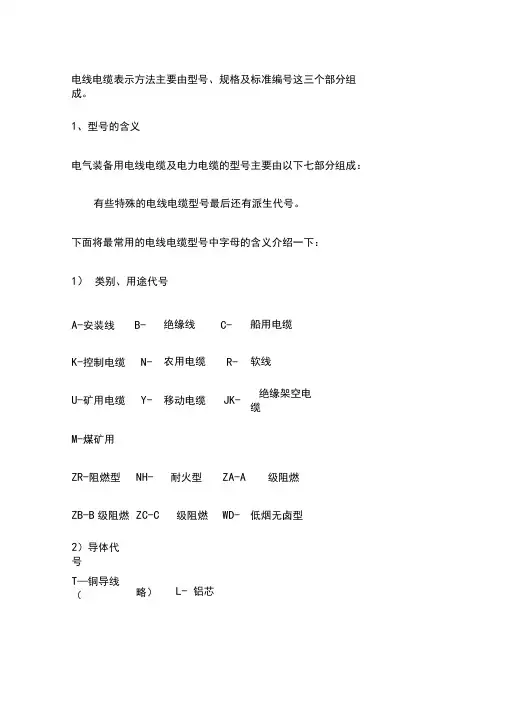 电线电缆表示方法主要由型号、规格及标准编号这三个部分组成。

1、型号的含义

电气装备用电线电缆及电力电缆的型号主要由以下七部分组成：

有些特殊的电线电缆型号最后还有派生代号。

下面将最常用的电线电缆型号中字母的含义介绍一下：

1） 类别、用途代号

A-安装线 B- 绝缘线 C- 船用电缆

K-控制电缆 N- 农用电缆 R- 软线

U-矿用电缆 Y- 移动电缆 JK- 绝缘架空电缆

M-煤矿用

ZR-阻燃型 NH- 耐火型 ZA-A 级阻燃

ZB-B 级阻燃 ZC-C 级阻燃 WD- 低烟无卤型

2）导体代号

T—铜导线（ 略） L- 铝芯